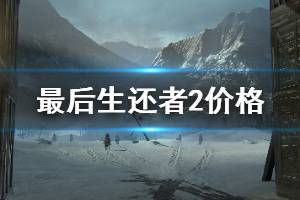 最后生还者2价格